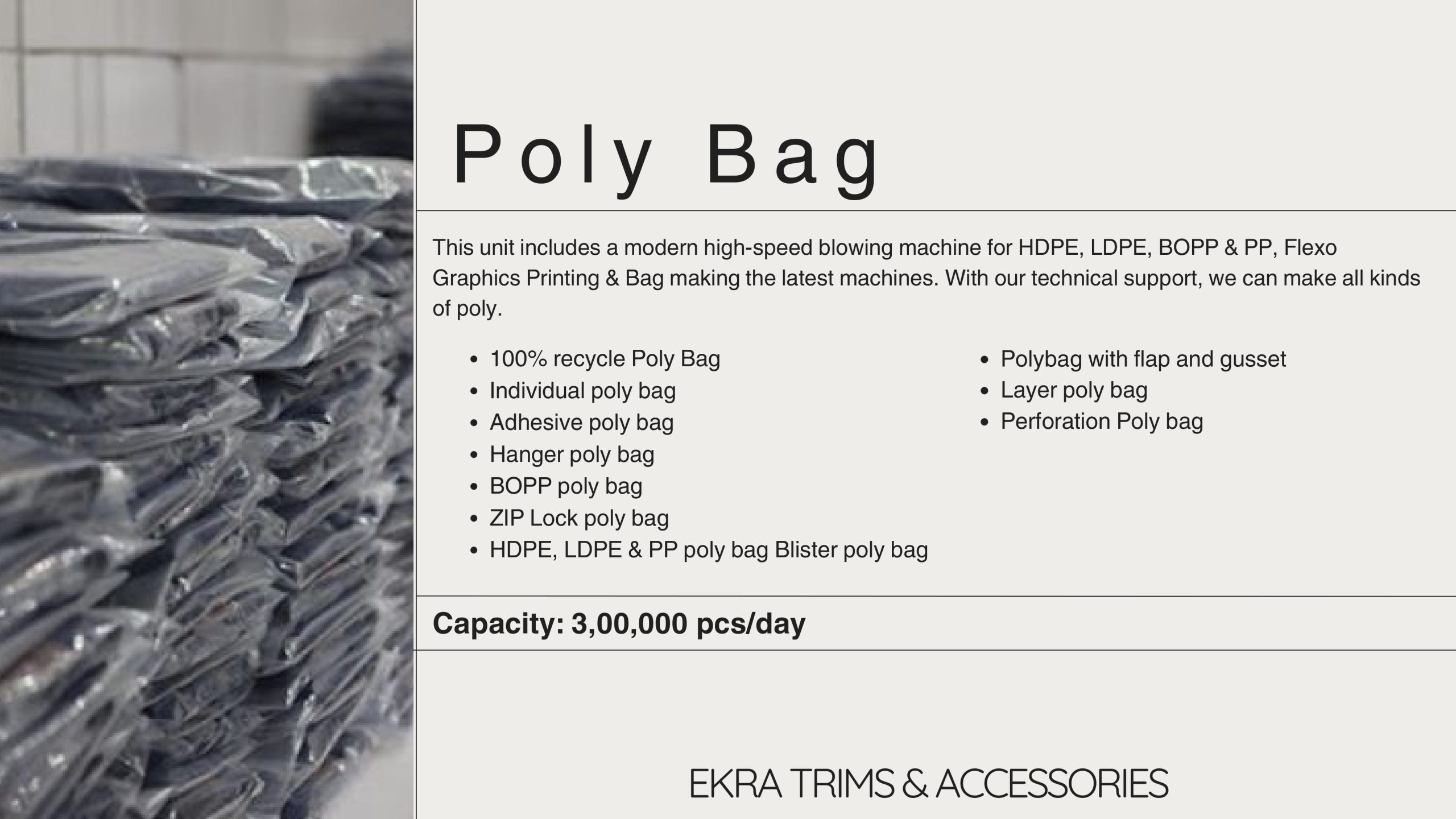 Poly Bag

This unit includes a modern high-speed blowing machine for HDPE, LDPE, BOPP & PP, Flexo Graphics Printing & Bag making the latest machines. With our technical support, we can make all kinds of poly.

• 100% recycle Poly Bag
• Individual poly bag
• Adhesive poly bag
• Hanger poly bag
• BOPP poly bag
• ZIP Lock poly bag
• HDPE, LDPE & PP poly bag Blister poly bag

• Polybag with flap and gusset
• Layer poly bag
• Perforation Poly bag

Capacity: 3,00,000 pcs/day

EKRA TRIMS & ACCESSORIES